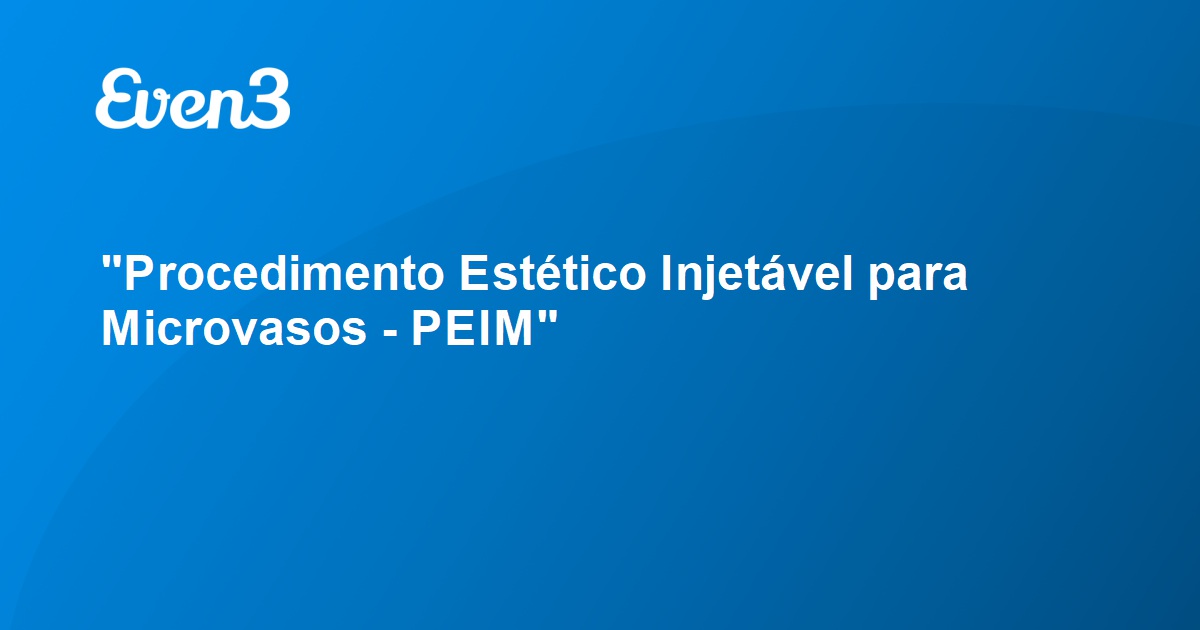 Even3

"Procedimento Estético Injetável para Microvasos - PEIM"